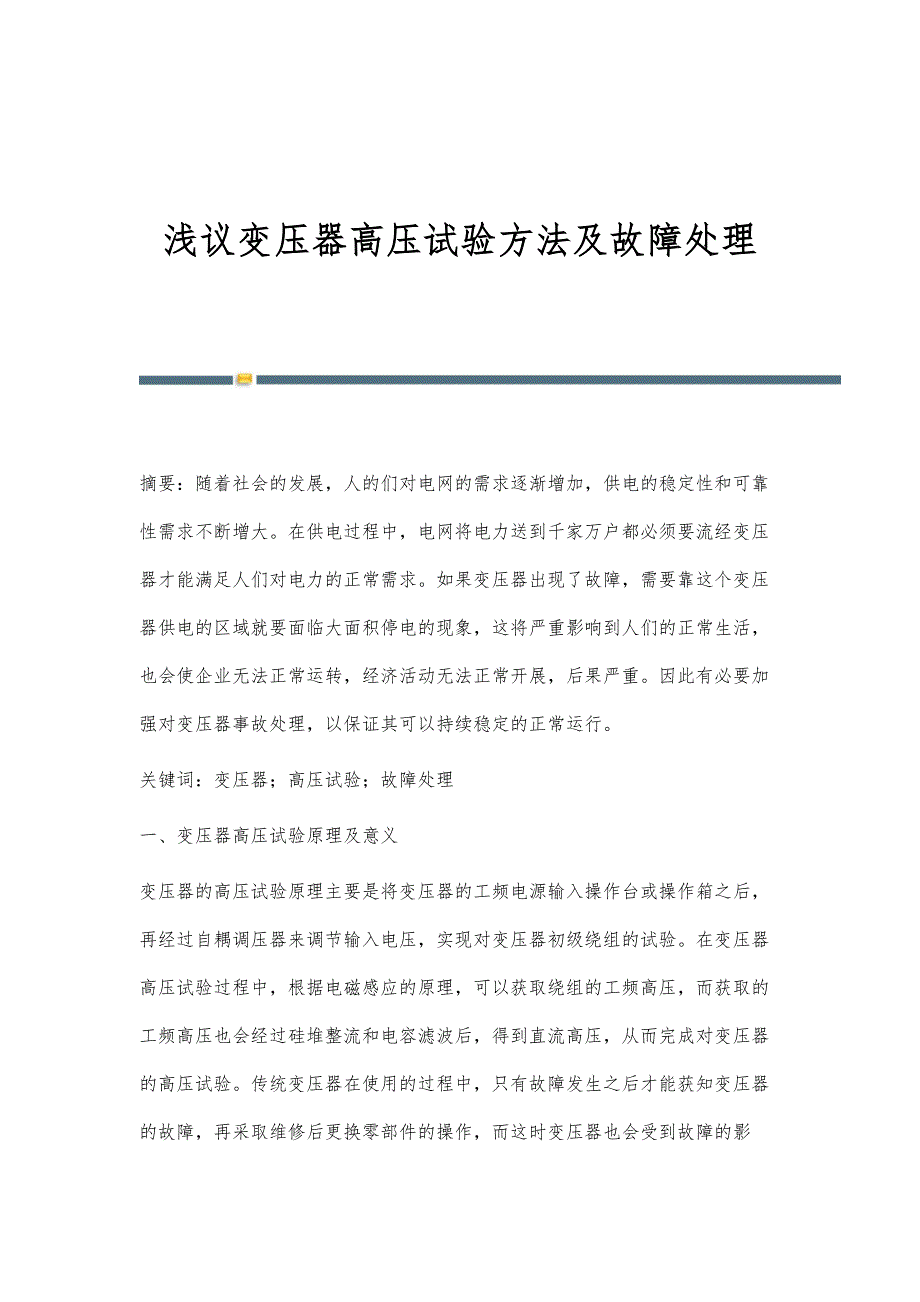 浅议变压器高压试验方法及故障处理

摘要：随着社会的发展，人的们对电网的需求逐渐增加，供电的稳定性和可靠性需求不断增大。在供电过程中，电网将电力送到千家万户都必须要流经变压器才能满足人们对电力的正常需求。如果变压器出现了故障，需要靠这个变压器供电的区域就要面临大面积停电的现象，这将严重影响到人们的正常生活，也会使企业无法正常运转，经济活动无法正常开展，后果严重。因此有必要加强对变压器事故处理，以保证其可以持续稳定的正常运行。

关键词：变压器；高压试验；故障处理

一、变压器高压试验原理及意义

变压器的高压试验原理主要是将变压器的工频电源输入操作台或操作箱之后，再经过自耦调压器来调节输入电压，实现对变压器初级绕组的试验。在变压器高压试验过程中，根据电磁感应的原理，可以获取绕组的工频高压，而获取的工频高压也会经过硅堆整流和电容滤波后，得到直流高压，从而完成对变压器的高压试验。传统变压器在使用的过程中，只有故障发生之后才能获知变压器的故障，再采取维修后更换零部件的操作，而这时变压器也会受到故障的影